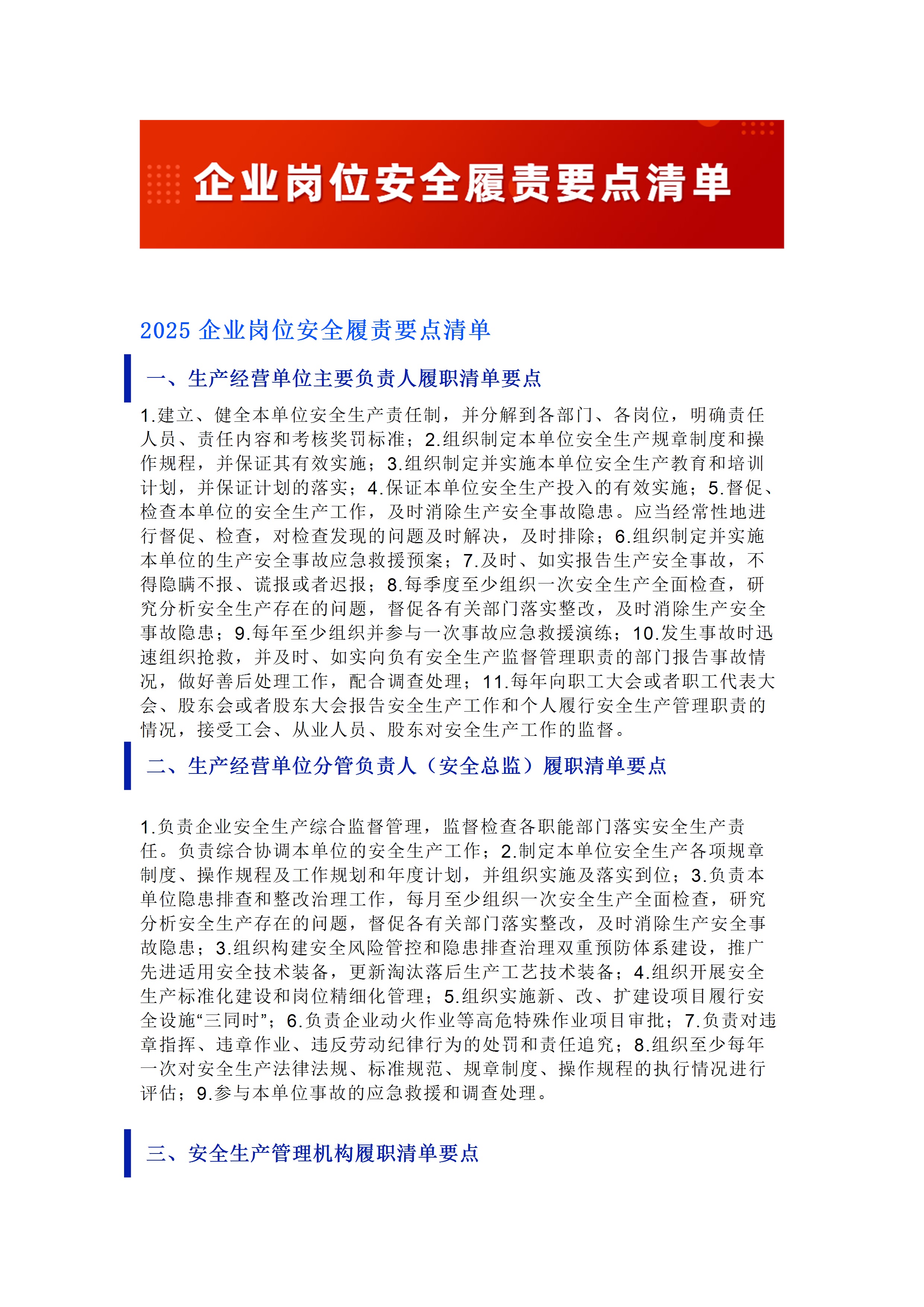 企业岗位安全履责要点清单

2025 企业岗位安全履责要点清单

一、生产经营单位主要负责人履职清单要点

1.建立、健全本单位安全生产责任制，并分解到各部门、各岗位，明确责任人员、责任内容和考核奖罚标准；2.组织制定本单位安全生产规章制度和操作规程，并保证其有效实施；3.组织制定并实施本单位安全生产教育和培训计划，并保证计划的落实；4.保证本单位安全生产投入的有效实施；5.督促、检查本单位的安全生产工作，及时消除生产安全事故隐患。应当经常性地进行督促、检查，对检查发现的问题及时解决，及时排除；6.组织制定并实施本单位的生产安全事故应急救援预案；7.及时、如实报告生产安全事故，不得隐瞒不报、谎报或者迟报；8.每季度至少组织一次安全生产全面检查，研究分析安全生产存在的问题，督促各有关部门落实整改，及时消除生产安全事故隐患；9.每年至少组织并参与一次事故应急救援演练；10.发生事故时迅速组织抢救，并及时、如实向负有安全生产监督管理职责的部门报告事故情况，做好善后处理工作，配合调查处理；11.每年向职工大会或者职工代表大会、股东会或者股东大会报告安全生产工作和个人履行安全生产管理职责的情况，接受工会、从业人员、股东对安全生产工作的监督。

二、生产经营单位分管负责人（安全总监）履职清单要点

1.负责企业安全生产综合监督管理，监督检查各职能部门落实安全生产责任。负责综合协调本单位的安全生产工作；2.制定本单位安全生产各项规章制度、操作规程及工作规划和年度计划，并组织实施及落实到位；3.负责本单位隐患排查和整改治理工作，每月至少组织一次安全生产全面检查，研究分析安全生产存在的问题，督促各有关部门落实整改，及时消除生产安全事故隐患；3.组织构建安全风险管控和隐患排查治理双重预防体系建设，推广先进适用安全技术装备，更新淘汰落后生产工艺技术装备；4.组织开展安全生产标准化建设和岗位精细化管理；5.组织实施新、改、扩建设项目履行安全设施“三同时”；6.负责企业动火作业等高危特殊作业项目审批；7.负责对违章指挥、违章作业、违反劳动纪律行为的处罚和责任追究；8.组织至少每年一次对安全生产法律法规、标准规范、规章制度、操作规程的执行情况进行评估；9.参与本单位事故的应急救援和调查处理。

三、安全生产管理机构履职清单要点